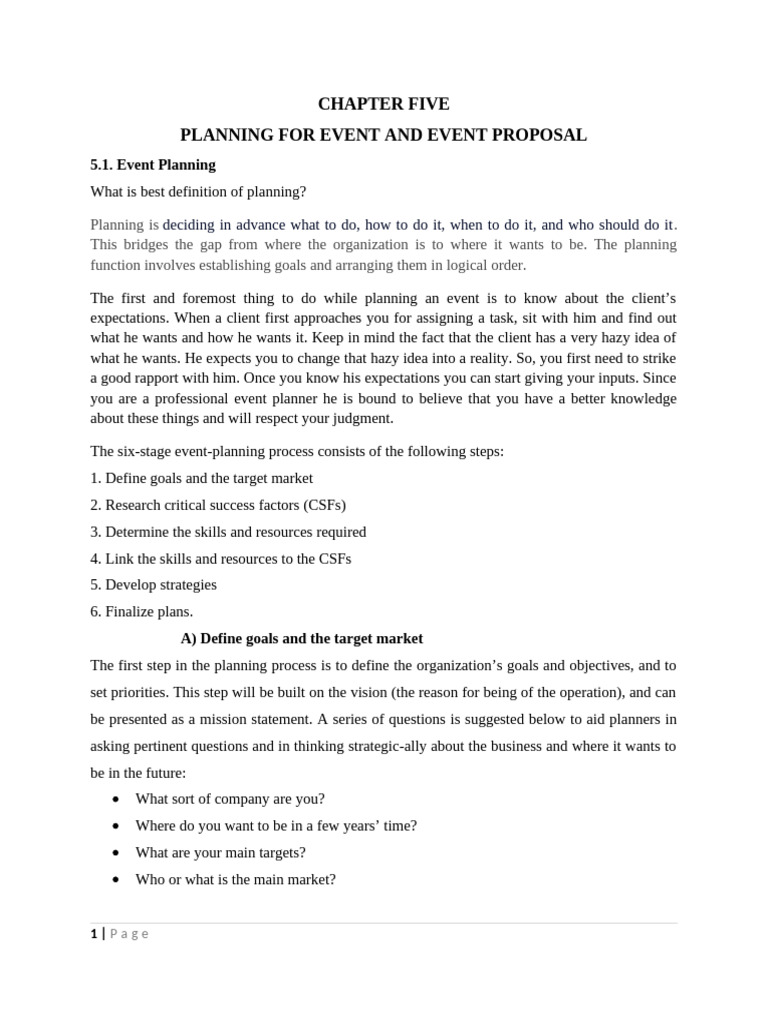 CHAPTER FIVE

PLANNING FOR EVENT AND EVENT PROPOSAL

5.1. Event Planning

What is best definition of planning?

Planning is deciding in advance what to do, how to do it, when to do it, and who should do it. This bridges the gap from where the organization is to where it wants to be. The planning function involves establishing goals and arranging them in logical order.

The first and foremost thing to do while planning an event is to know about the client's expectations. When a client first approaches you for assigning a task, sit with him and find out what he wants and how he wants it. Keep in mind the fact that the client has a very hazy idea of what he wants. He expects you to change that hazy idea into a reality. So, you first need to strike a good rapport with him. Once you know his expectations you can start giving your inputs. Since you are a professional event planner he is bound to believe that you have a better knowledge about these things and will respect your judgment.

The six-stage event-planning process consists of the following steps:

1. Define goals and the target market

2. Research critical success factors (CSFs)

3. Determine the skills and resources required

4. Link the skills and resources to the CSFs

5. Develop strategies

6. Finalize plans.

A) Define goals and the target market

The first step in the planning process is to define the organization's goals and objectives, and to set priorities. This step will be built on the vision (the reason for being of the operation), and can be presented as a mission statement. A series of questions is suggested below to aid planners in asking pertinent questions and in thinking strategic-ally about the business and where it wants to be in the future:

• What sort of company are you?
• Where do you want to be in a few years' time?
• What are your main targets?
• Who or what is the main market?

1 | Page